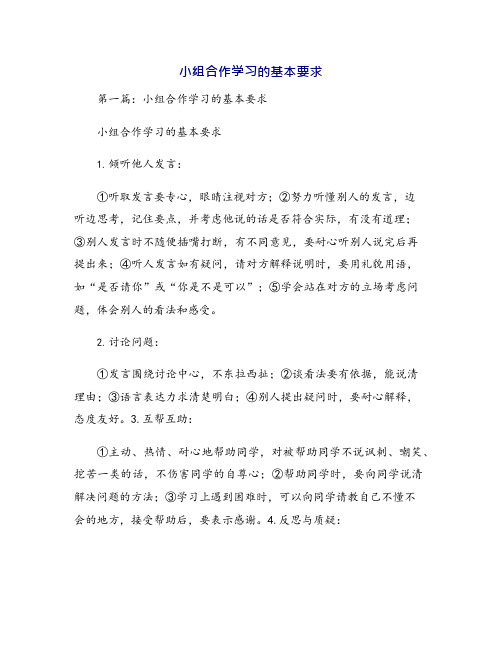 小组合作学习的基本要求

第一篇：小组合作学习的基本要求

小组合作学习的基本要求

1. 倾听他人发言：

①听取发言要专心，眼睛注视对方；②努力听懂别人的发言，边听边思考，记住要点，并考虑他说的话是否符合实际，有没有道理；③别人发言时不随便插嘴打断，有不同意见，要耐心听别人说完后再提出来；④听人发言如有疑问，请对方解释说明时，要用礼貌用语，如“是否请你”或“你是不是可以”；⑤学会站在对方的立场考虑问题，体会别人的看法和感受。

2. 讨论问题：

①发言围绕讨论中心，不东拉西扯；②谈看法要有依据，能说清理由；③语言表达力求清楚明白；④别人提出疑问时，要耐心解释，态度友好。3. 互帮互助：

①主动、热情、耐心地帮助同学，对被帮助同学不说讽刺、嘲笑、挖苦一类的话，不伤害同学的自尊心；②帮助同学时，要向同学说清解决问题的方法；③学习上遇到困难时，可以向同学请教自己不懂不会的地方，接受帮助后，要表示感谢。4. 反思与质疑：